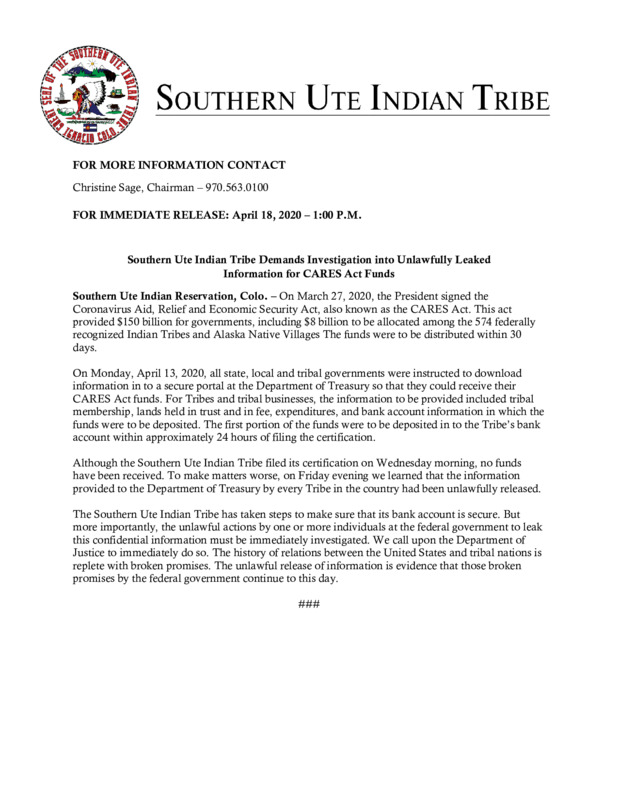 SEAL OF THE SOUTHERN UTE INDIAN TRIBE IGNACIO COLO.

SOUTHERN UTE INDIAN TRIBE

FOR MORE INFORMATION CONTACT

Christine Sage, Chairman – 970.563.0100

FOR IMMEDIATE RELEASE: April 18, 2020 – 1:00 P.M.

Southern Ute Indian Tribe Demands Investigation into Unlawfully Leaked Information for CARES Act Funds

Southern Ute Indian Reservation, Colo. – On March 27, 2020, the President signed the Coronavirus Aid, Relief and Economic Security Act, also known as the CARES Act. This act provided $150 billion for governments, including $8 billion to be allocated among the 574 federally recognized Indian Tribes and Alaska Native Villages The funds were to be distributed within 30 days.

On Monday, April 13, 2020, all state, local and tribal governments were instructed to download information in to a secure portal at the Department of Treasury so that they could receive their CARES Act funds. For Tribes and tribal businesses, the information to be provided included tribal membership, lands held in trust and in fee, expenditures, and bank account information in which the funds were to be deposited. The first portion of the funds were to be deposited in to the Tribe's bank account within approximately 24 hours of filing the certification.

Although the Southern Ute Indian Tribe filed its certification on Wednesday morning, no funds have been received. To make matters worse, on Friday evening we learned that the information provided to the Department of Treasury by every Tribe in the country had been unlawfully released.

The Southern Ute Indian Tribe has taken steps to make sure that its bank account is secure. But more importantly, the unlawful actions by one or more individuals at the federal government to leak this confidential information must be immediately investigated. We call upon the Department of Justice to immediately do so. The history of relations between the United States and tribal nations is replete with broken promises. The unlawful release of information is evidence that those broken promises by the federal government continue to this day.

###